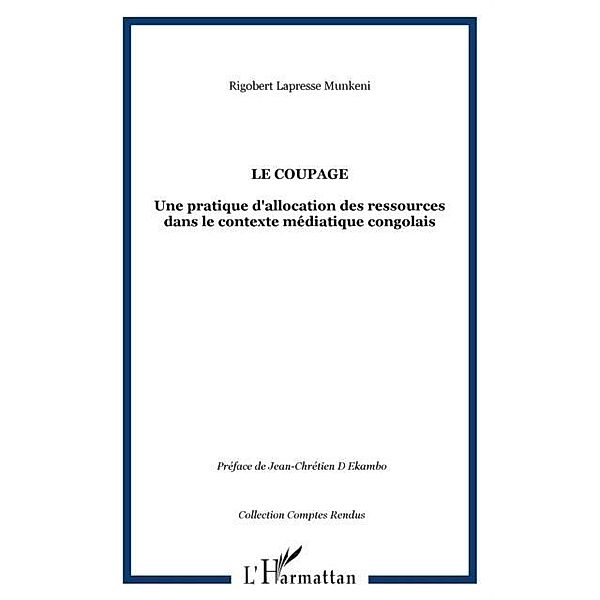 Rigobert Lapresse Munkeni

LE COUPAGE

Une pratique d'allocation des ressources dans le contexte médiatique congolais

Préface de Jean-Chrétien D Ekambo

Collection Comptes Rendus

L'Harmattan